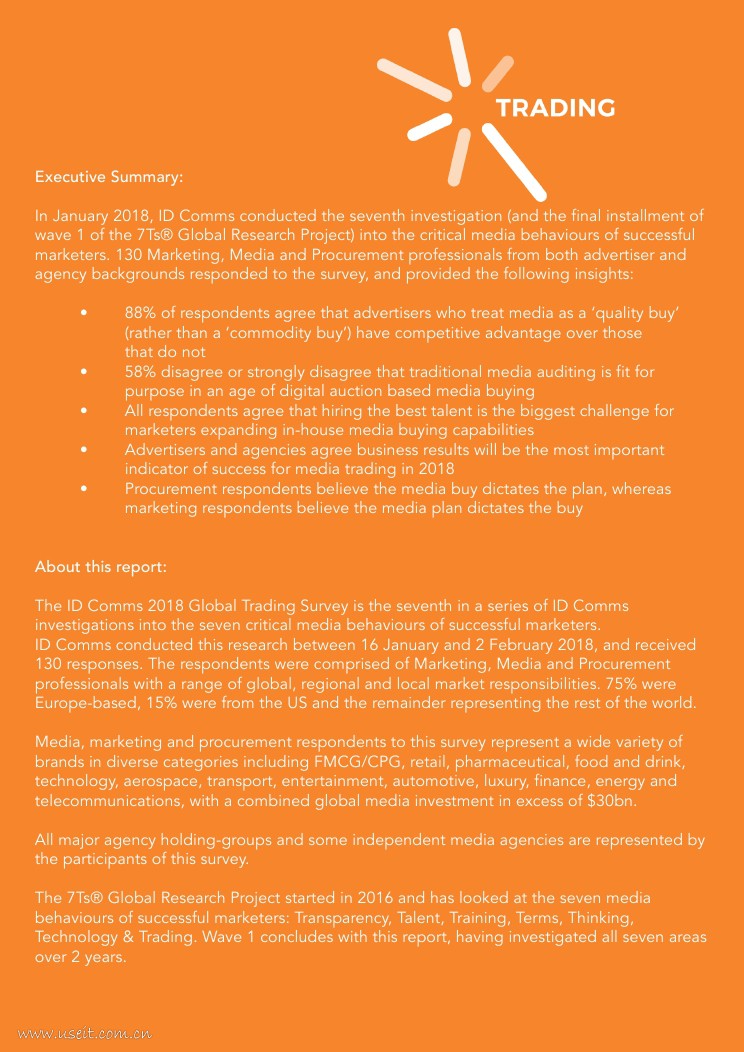 TRADING

Executive Summary:

In January 2018, ID Comms conducted the seventh investigation (and the final installment of wave 1 of the 7Ts® Global Research Project) into the critical media behaviours of successful marketers. 130 Marketing, Media and Procurement professionals from both advertiser and agency backgrounds responded to the survey, and provided the following insights:

• 88% of respondents agree that advertisers who treat media as a 'quality buy' (rather than a 'commodity buy') have competitive advantage over those that do not
• 58% disagree or strongly disagree that traditional media auditing is fit for purpose in an age of digital auction based media buying
• All respondents agree that hiring the best talent is the biggest challenge for marketers expanding in-house media buying capabilities
• Advertisers and agencies agree business results will be the most important indicator of success for media trading in 2018
• Procurement respondents believe the media buy dictates the plan, whereas marketing respondents believe the media plan dictates the buy

About this report:

The ID Comms 2018 Global Trading Survey is the seventh in a series of ID Comms investigations into the seven critical media behaviours of successful marketers. ID Comms conducted this research between 16 January and 2 February 2018, and received 130 responses. The respondents were comprised of Marketing, Media and Procurement professionals with a range of global, regional and local market responsibilities. 75% were Europe-based, 15% were from the US and the remainder representing the rest of the world.

Media, marketing and procurement respondents to this survey represent a wide variety of brands in diverse categories including FMCG/CPG, retail, pharmaceutical, food and drink, technology, aerospace, transport, entertainment, automotive, luxury, finance, energy and telecommunications, with a combined global media investment in excess of $30bn.

All major agency holding-groups and some independent media agencies are represented by the participants of this survey.

The 7Ts® Global Research Project started in 2016 and has looked at the seven media behaviours of successful marketers: Transparency, Talent, Training, Terms, Thinking, Technology & Trading. Wave 1 concludes with this report, having investigated all seven areas over 2 years.

www.useit.com.cn